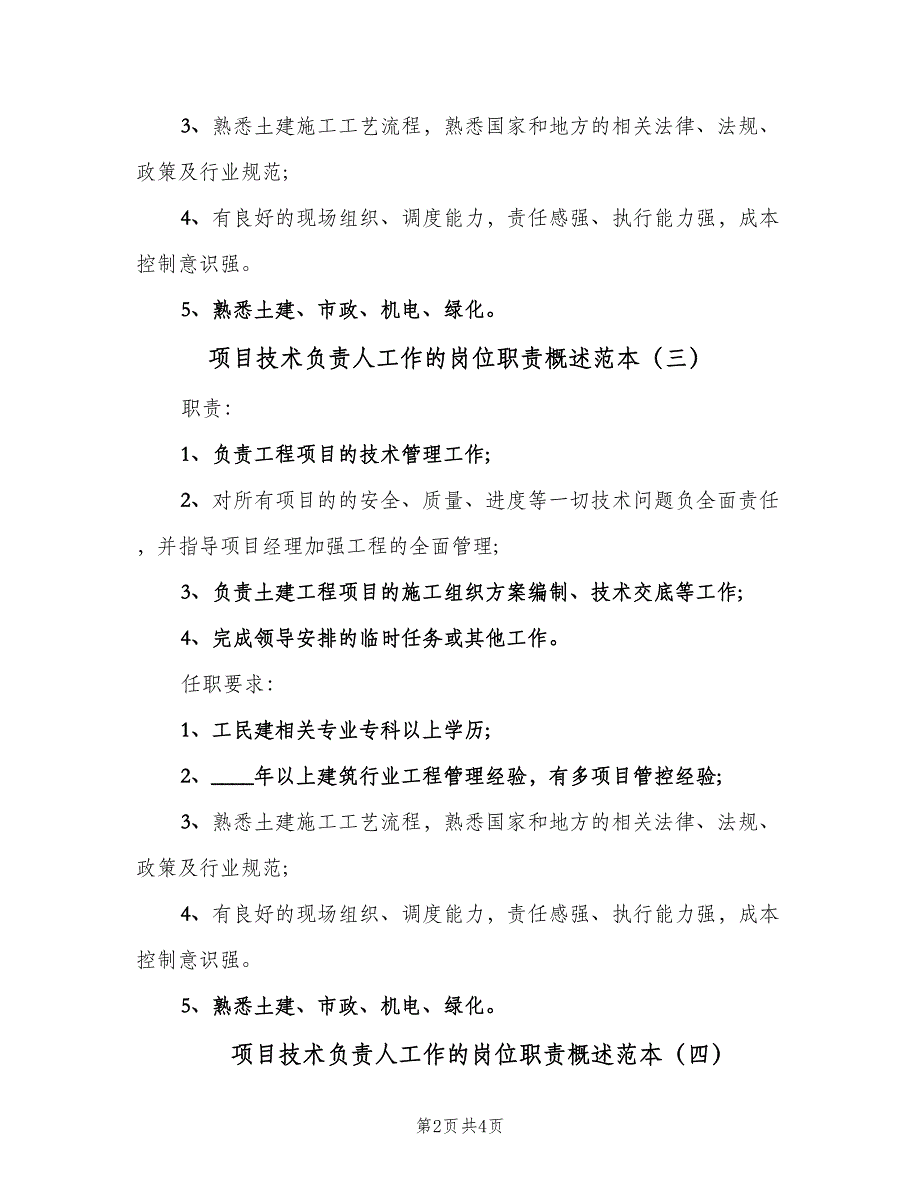 3、熟悉土建施工工艺流程，熟悉国家和地方的相关法律、法规、政策及行业规范;

4、有良好的现场组织、调度能力，责任感强、执行能力强，成本控制意识强。

5、熟悉土建、市政、机电、绿化。

项目技术负责人工作的岗位职责概述范本（三）

职责:

1、负责工程项目的技术管理工作;

2、对所有项目的的安全、质量、进度等一切技术问题负全面责任，并指导项目经理加强工程的全面管理;

3、负责土建工程项目的施工组织方案编制、技术交底等工作;

4、完成领导安排的临时任务或其他工作。

任职要求:

1、工民建相关专业专科以上学历;

2、____年以上建筑行业工程管理经验，有多项目管控经验;

3、熟悉土建施工工艺流程，熟悉国家和地方的相关法律、法规、政策及行业规范;

4、有良好的现场组织、调度能力，责任感强、执行能力强，成本控制意识强。

5、熟悉土建、市政、机电、绿化。

项目技术负责人工作的岗位职责概述范本（四）

第2页 共4页